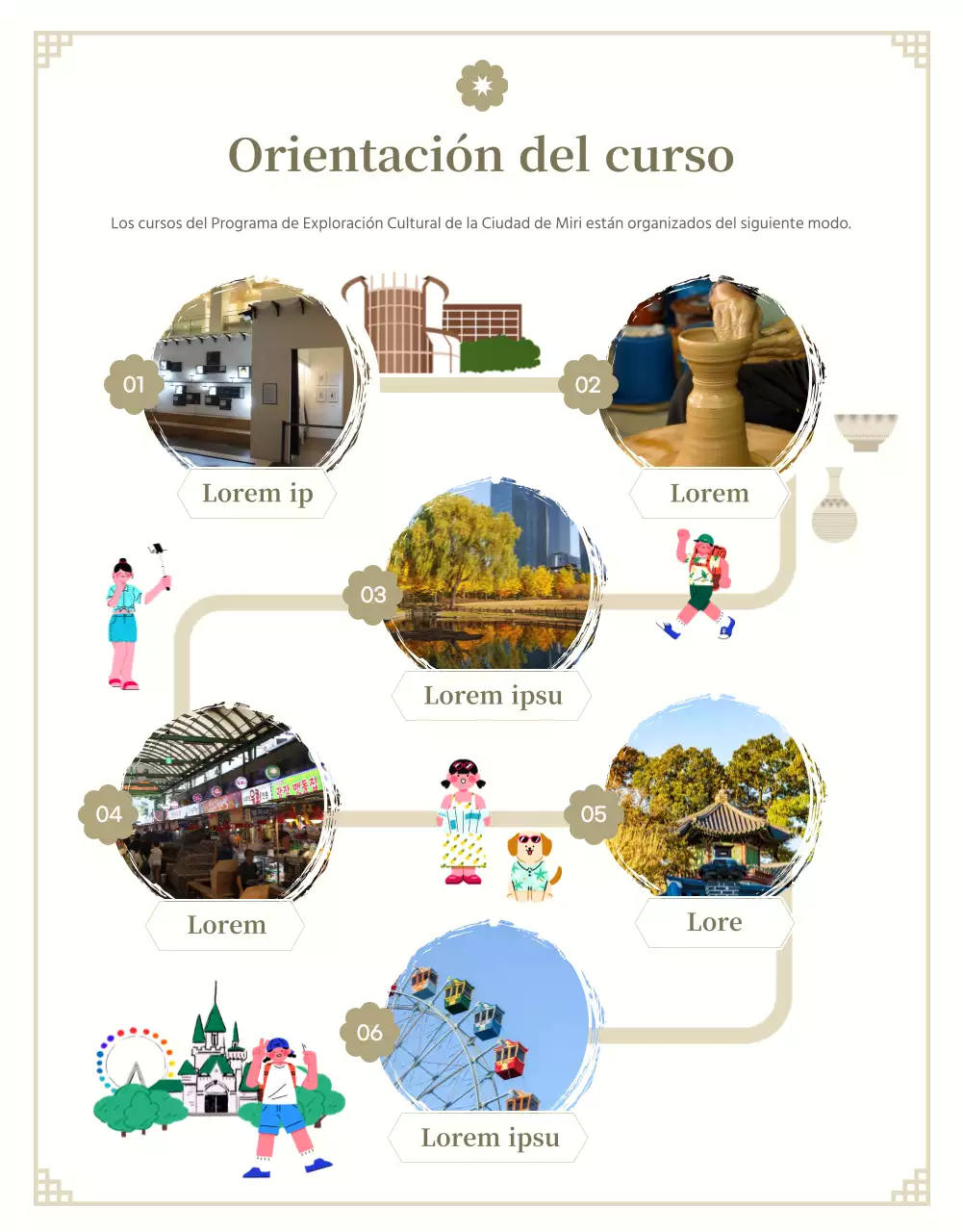 Orientación del curso

Los cursos del Programa de Exploración Cultural de la Ciudad de Miri están organizados del siguiente modo.

01
Lorem ip

02
Lorem

03
Lorem ipsu

04
Lorem

05
Lore

06
Lorem ipsu